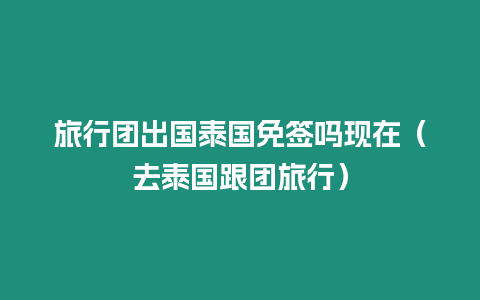 旅行团出国泰国免签吗现在（去泰国跟团旅行）